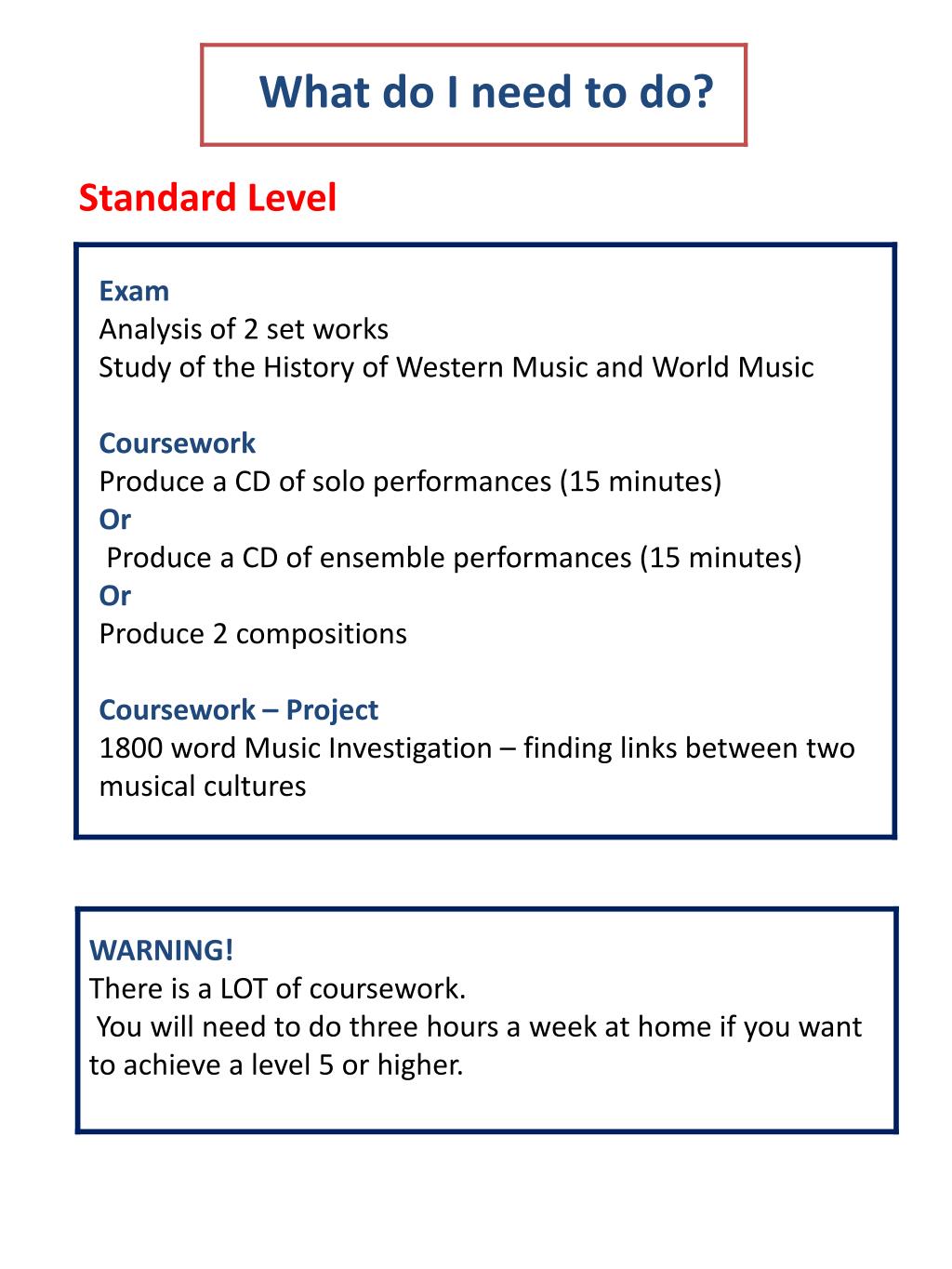 What do I need to do?

Standard Level

Exam
Analysis of 2 set works
Study of the History of Western Music and World Music

Coursework
Produce a CD of solo performances (15 minutes)
Or
Produce a CD of ensemble performances (15 minutes)
Or
Produce 2 compositions

Coursework – Project
1800 word Music Investigation – finding links between two musical cultures

WARNING!
There is a LOT of coursework.
You will need to do three hours a week at home if you want to achieve a level 5 or higher.